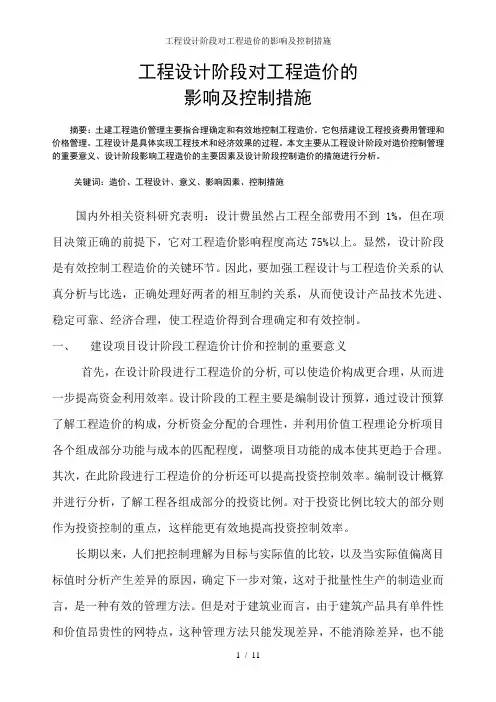 工程设计阶段对工程造价的影响及控制措施

工程设计阶段对工程造价的
影响及控制措施

摘要：土建工程造价管理主要指合理确定和有效地控制工程造价，它包括建设工程投资费用管理和价格管理。工程设计是具体实现工程技术和经济效果的过程。本文主要从工程设计阶段对造价控制管理的重要意义、设计阶段影响工程造价的主要因素及设计阶段控制造价的措施进行分析。

关键词：造价、工程设计、意义、影响因素、控制措施

国内外相关资料研究表明：设计费虽然占工程全部费用不到 1%，但在项目决策正确的前提下，它对工程造价影响程度高达 75%以上。显然，设计阶段是有效控制工程造价的关键环节。因此，要加强工程设计与工程造价关系的认真分析与比选，正确处理好两者的相互制约关系，从而使设计产品技术先进、稳定可靠、经济合理，使工程造价得到合理确定和有效控制。

一、　建设项目设计阶段工程造价计价和控制的重要意义

首先，在设计阶段进行工程造价的分析，可以使造价构成更合理，从而进一步提高资金利用效率。设计阶段的工程主要是编制设计预算，通过设计预算了解工程造价的构成，分析资金分配的合理性，并利用价值工程理论分析项目各个组成部分功能与成本的匹配程度，调整项目功能的成本使其更趋于合理。其次，在此阶段进行工程造价的分析还可以提高投资控制效率。编制设计概算并进行分析，了解工程各组成部分的投资比例。对于投资比例比较大的部分则作为投资控制的重点，这样能更有效地提高投资控制效率。

长期以来，人们把控制理解为目标与实际值的比较，以及当实际值偏离目标值时分析产生差异的原因，确定下一步对策，这对于批量性生产的制造业而言，是一种有效的管理方法。但是对于建筑业而言，由于建筑产品具有单件性和价值昂贵性的网特点，这种管理方法只能发现差异，不能消除差异，也不能

1 / 11